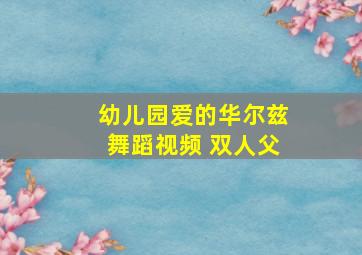 幼儿园爱的华尔兹舞蹈视频 双人父